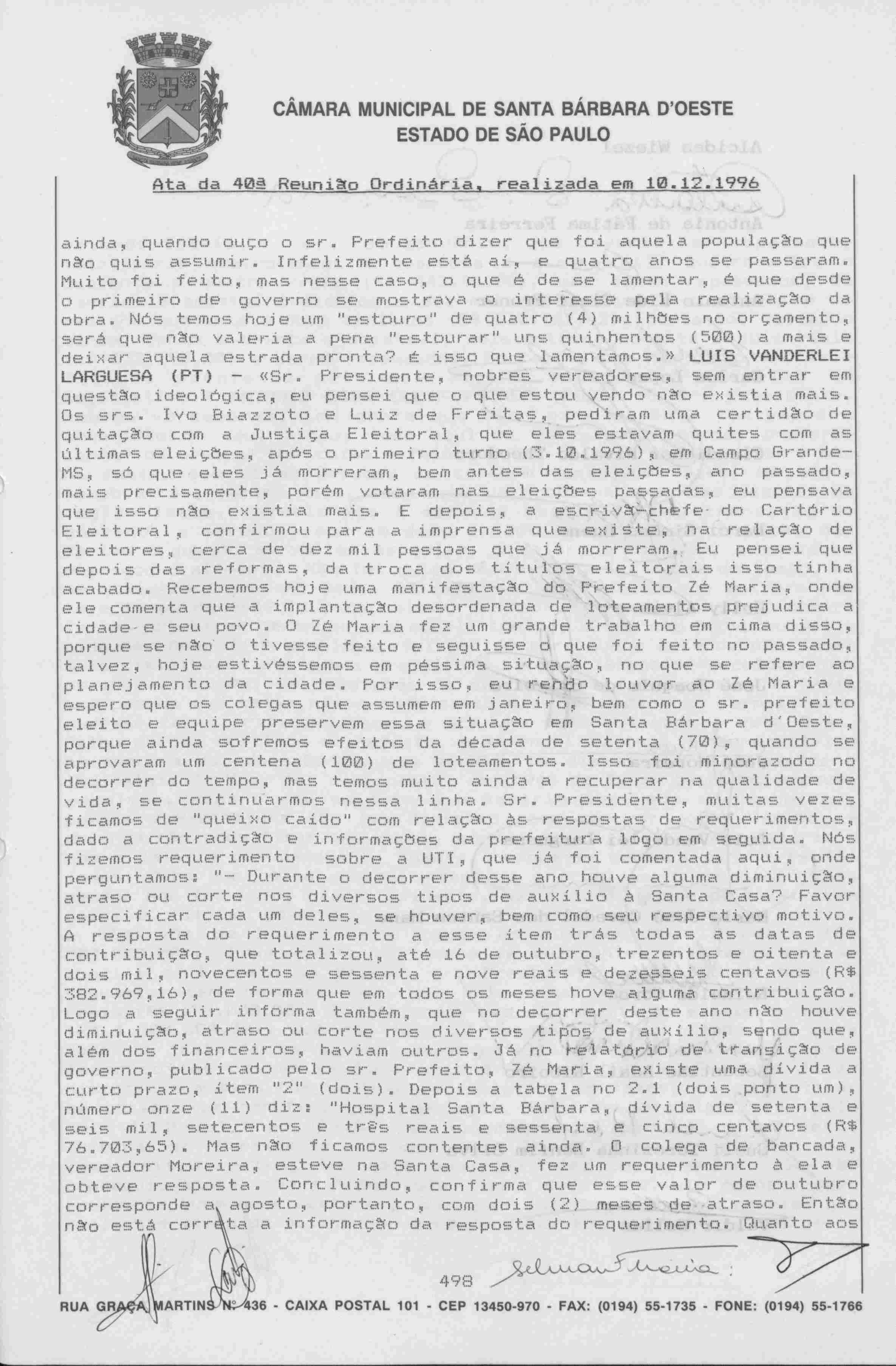 CÂMARA MUNICIPAL DE SANTA BÁRBARA D'OESTE
ESTADO DE SÃO PAULO

Ata da 40ª Reunião Ordinária, realizada em 10.12.1996

ainda, quando ouço o sr. Prefeito dizer que foi aquela população que não quis assumir. Infelizmente está aí, e quatro anos se passaram. Muito foi feito, mas nesse caso, o que é de se lamentar, é que desde o primeiro de governo se mostrava o interesse pela realização da obra. Nós temos hoje um "estouro" de quatro (4) milhões no orçamento, será que não valeria a pena "estourar" uns quinhentos (500) a mais e deixar aquela estrada pronta? É isso que lamentamos.» LUIS VANDERLEI LARGUESA (PT) - «Sr. Presidente, nobres vereadores, sem entrar em questão ideológica, eu pensei que o que estou vendo não existia mais. Os srs. Ivo Biazzoto e Luiz de Freitas, pediram uma certidão de quitação com a Justiça Eleitoral, que eles estavam quites com as últimas eleições, após o primeiro turno (3.10.1996), em Campo Grande-MS, só que eles já morreram, bem antes das eleições, ano passado, mais precisamente, porém votaram nas eleições passadas, eu pensava que isso não existia mais. E depois, a escrivã-chefe do Cartório Eleitoral, confirmou para a imprensa que existe, na relação de eleitores, cerca de dez mil pessoas que já morreram. Eu pensei que depois das reformas, da troca dos títulos eleitorais isso tinha acabado. Recebemos hoje uma manifestação do Prefeito Zé Maria, onde ele comenta que a implantação desordenada de loteamentos prejudica a cidade e seu povo. O Zé Maria fez um grande trabalho em cima disso, porque se não o tivesse feito e seguisse o que foi feito no passado, talvez, hoje estivéssemos em péssima situação, no que se refere ao planejamento da cidade. Por isso, eu rendo louvor ao Zé Maria e espero que os colegas que assumem em janeiro, bem como o sr. prefeito eleito e equipe preservem essa situação em Santa Bárbara d'Oeste, porque ainda sofremos efeitos da década de setenta (70), quando se aprovaram um centena (100) de loteamentos. Isso foi minorazodo no decorrer do tempo, mas temos muito ainda a recuperar na qualidade de vida, se continuarmos nessa linha. Sr. Presidente, muitas vezes ficamos de "queixo caído" com relação às respostas de requerimentos, dado a contradição e informações da prefeitura logo em seguida. Nós fizemos requerimento sobre a UTI, que já foi comentada aqui, onde perguntamos: "- Durante o decorrer desse ano houve alguma diminuição, atraso ou corte nos diversos tipos de auxílio à Santa Casa? Favor especificar cada um deles, se houver, bem como seu respectivo motivo. A resposta do requerimento a esse ítem trás todas as datas de contribuição, que totalizou, até 16 de outubro, trezentos e oitenta e dois mil, novecentos e sessenta e nove reais e dezesseis centavos (R$ 382.969,16), de forma que em todos os meses hove alguma contribuição. Logo a seguir informa também, que no decorrer deste ano não houve diminuição, atraso ou corte nos diversos tipos de auxílio, sendo que, além dos financeiros, haviam outros. Já no relatório de transição de governo, publicado pelo sr. Prefeito, Zé Maria, existe uma dívida a curto prazo, ítem "2" (dois). Depois a tabela no 2.1 (dois ponto um), número onze (11) diz: "Hospital Santa Bárbara, dívida de setenta e seis mil, setecentos e três reais e sessenta e cinco centavos (R$ 76.703,65). Mas não ficamos contentes ainda. O colega de bancada, vereador Moreira, esteve na Santa Casa, fez um requerimento à ela e obteve resposta. Concluindo, confirma que esse valor de outubro corresponde a agosto, portanto, com dois (2) meses de atraso. Então não está correta a informação da resposta do requerimento. Quanto aos

498

RUA GRAÇA MARTINS Nº 436 - CAIXA POSTAL 101 - CEP 13450-970 - FAX: (0194) 55-1735 - FONE: (0194) 55-1766